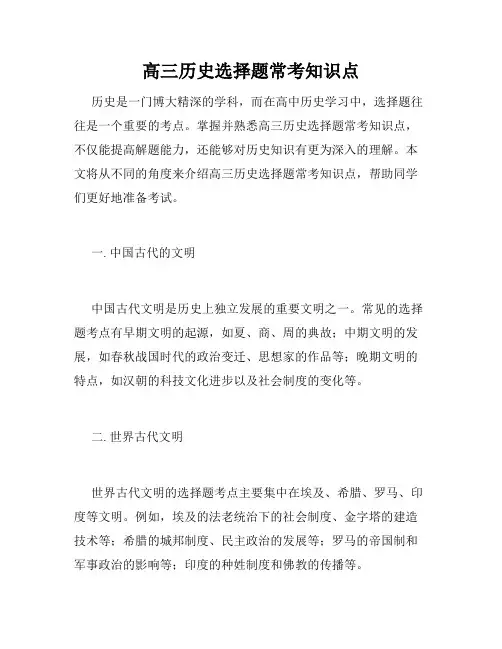 高三历史选择题常考知识点

历史是一门博大精深的学科，而在高中历史学习中，选择题往往是一个重要的考点。掌握并熟悉高三历史选择题常考知识点，不仅能提高解题能力，还能够对历史知识有更为深入的理解。本文将从不同的角度来介绍高三历史选择题常考知识点，帮助同学们更好地准备考试。

一. 中国古代的文明

中国古代文明是历史上独立发展的重要文明之一。常见的选择题考点有早期文明的起源，如夏、商、周的典故；中期文明的发展，如春秋战国时代的政治变迁、思想家的作品等；晚期文明的特点，如汉朝的科技文化进步以及社会制度的变化等。

二. 世界古代文明

世界古代文明的选择题考点主要集中在埃及、希腊、罗马、印度等文明。例如，埃及的法老统治下的社会制度、金字塔的建造技术等；希腊的城邦制度、民主政治的发展等；罗马的帝国制和军事政治的影响等；印度的种姓制度和佛教的传播等。